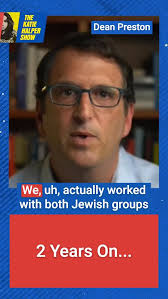 THE KATIE HALPER SHOW

Dean Preston

We, uh, actually worked with both Jewish groups

2 Years On...